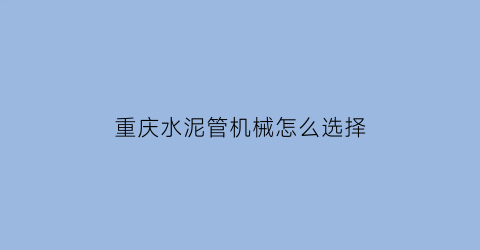 重庆水泥管机械怎么选择